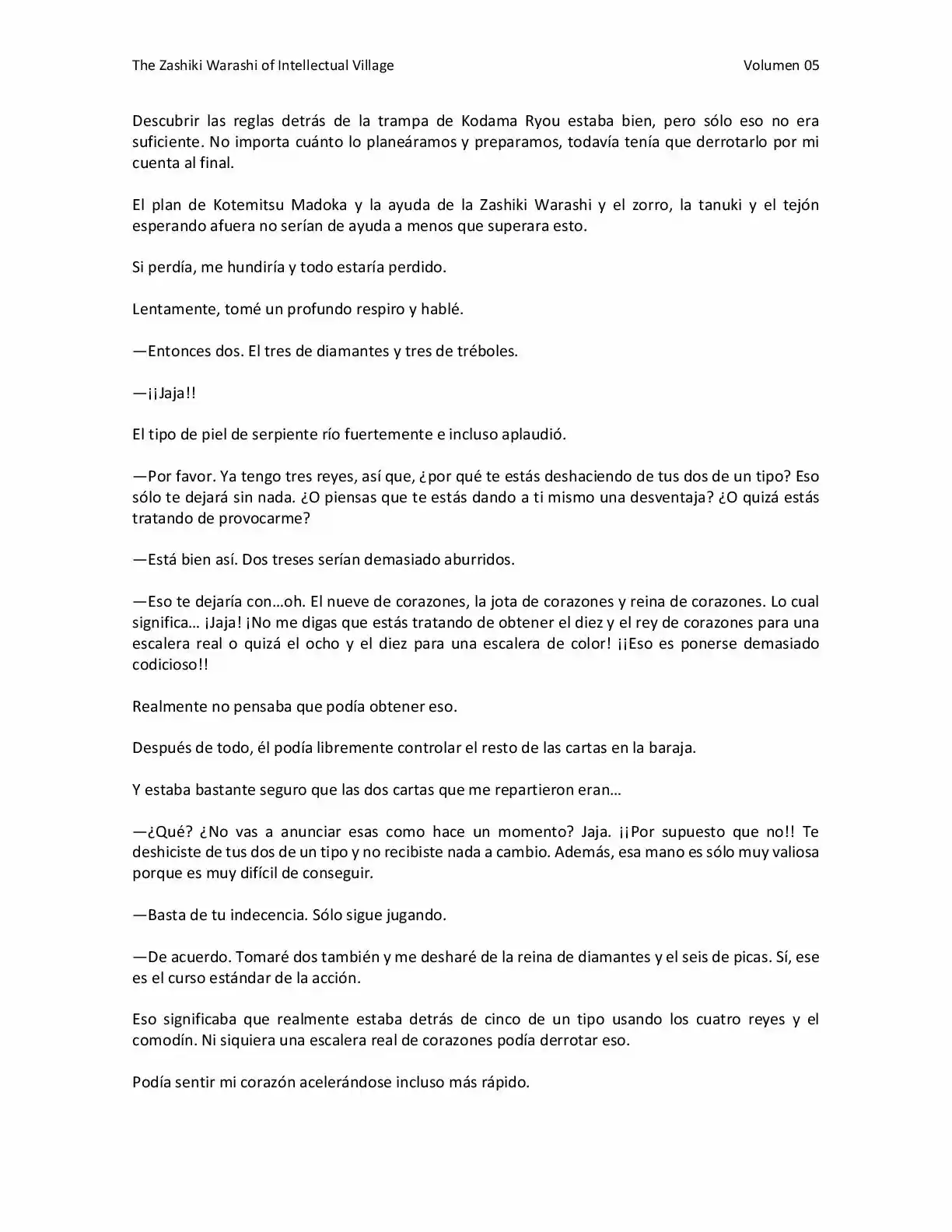 The Zashiki Warashi of Intellectual Village Volumen 05

Descubrir las reglas detrás de la trampa de Kodama Ryou estaba bien, pero sólo eso no era suficiente. No importa cuánto lo planeáramos y preparamos, todavía tenía que derrotarlo por mi cuenta al final.

El plan de Kotemitsu Madoka y la ayuda de la Zashiki Warashi y el zorro, la tanuki y el tejón esperando afuera no serían de ayuda a menos que superara esto.

Si perdía, me hundiría y todo estaría perdido.

Lentamente, tomé un profundo respiro y hablé.

—Entonces dos. El tres de diamantes y tres de tréboles.

—¡¡Jaja!!

El tipo de piel de serpiente río fuertemente e incluso aplaudió.

—Por favor. Ya tengo tres reyes, así que, ¿por qué te estás deshaciendo de tus dos de un tipo? Eso sólo te dejará sin nada. ¿O piensas que te estás dando a ti mismo una desventaja? ¿O quizá estás tratando de provocarme?

—Está bien así. Dos treses serían demasiado aburridos.

—Eso te dejaría con…oh. El nueve de corazones, la jota de corazones y reina de corazones. Lo cual significa… ¡Jaja! ¡No me digas que estás tratando de obtener el diez y el rey de corazones para una escalera real o quizá el ocho y el diez para una escalera de color! ¡¡Eso es ponerse demasiado codicioso!!

Realmente no pensaba que podía obtener eso.

Después de todo, él podía libremente controlar el resto de las cartas en la baraja.

Y estaba bastante seguro que las dos cartas que me repartieron eran…

—¿Qué? ¿No vas a anunciar esas como hace un momento? Jaja. ¡¡Por supuesto que no!! Te deshiciste de tus dos de un tipo y no recibiste nada a cambio. Además, esa mano es sólo muy valiosa porque es muy difícil de conseguir.

—Basta de tu indecencia. Sólo sigue jugando.

—De acuerdo. Tomaré dos también y me desharé de la reina de diamantes y el seis de picas. Sí, ese es el curso estándar de la acción.

Eso significaba que realmente estaba detrás de cinco de un tipo usando los cuatro reyes y el comodín. Ni siquiera una escalera real de corazones podía derrotar eso.

Podía sentir mi corazón acelerándose incluso más rápido.